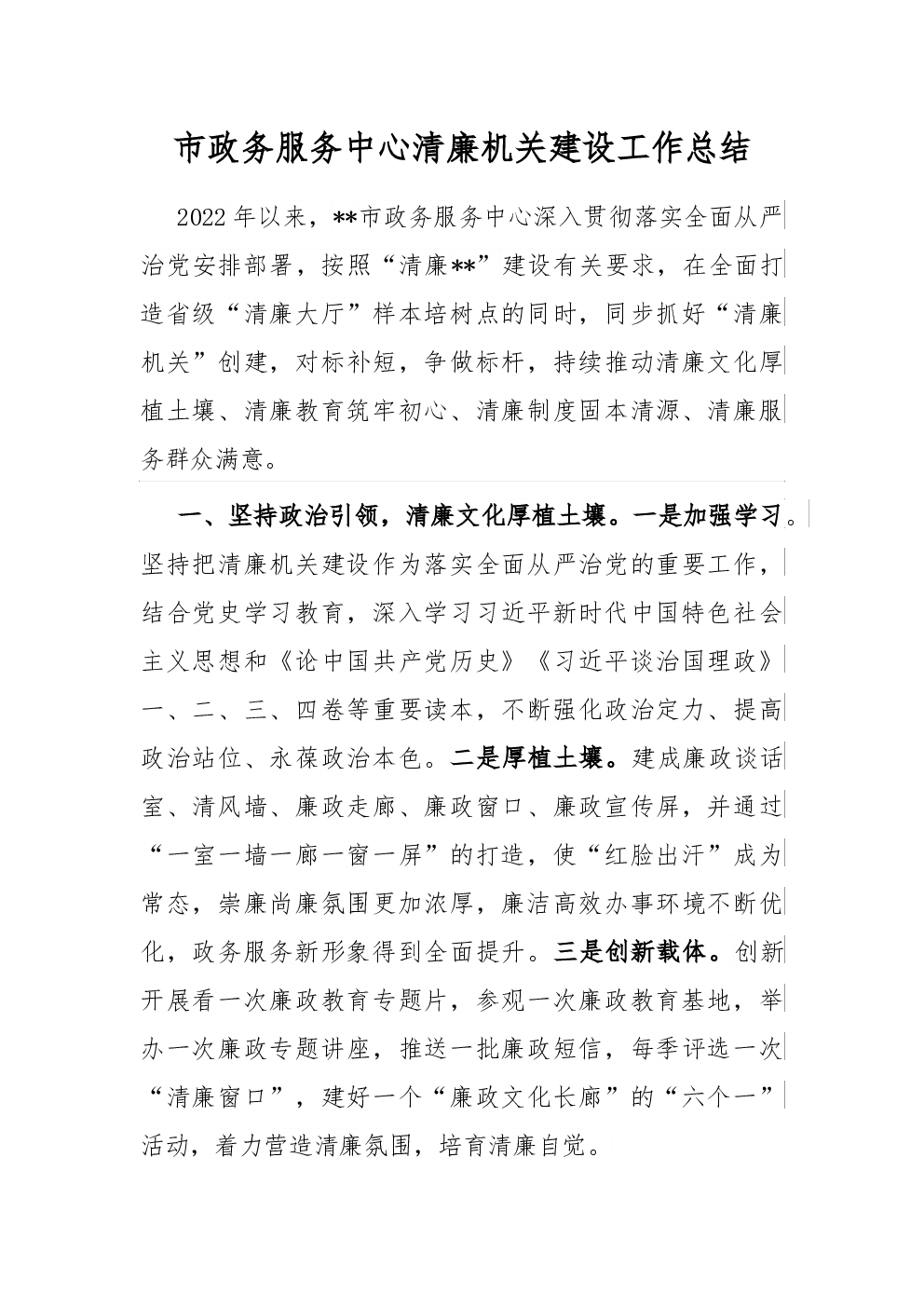 市政务服务中心清廉机关建设工作总结

2022年以来，**市政务服务中心深入贯彻落实全面从严治党安排部署，按照“清廉**”建设有关要求，在全面打造省级“清廉大厅”样本培树点的同时，同步抓好“清廉机关”创建，对标补短，争做标杆，持续推动清廉文化厚植土壤、清廉教育筑牢初心、清廉制度固本清源、清廉服务群众满意。

一、坚持政治引领，清廉文化厚植土壤。一是加强学习。坚持把清廉机关建设作为落实全面从严治党的重要工作，结合党史学习教育，深入学习习近平新时代中国特色社会主义思想和《论中国共产党历史》《习近平谈治国理政》一、二、三、四卷等重要读本，不断强化政治定力、提高政治站位、永葆政治本色。二是厚植土壤。建成廉政谈话室、清风墙、廉政走廊、廉政窗口、廉政宣传屏，并通过“一室一墙一廊一窗一屏”的打造，使“红脸出汗”成为常态，崇廉尚廉氛围更加浓厚，廉洁高效办事环境不断优化，政务服务新形象得到全面提升。三是创新载体。创新开展看一次廉政教育专题片，参观一次廉政教育基地，举办一次廉政专题讲座，推送一批廉政短信，每季评选一次“清廉窗口”，建好一个“廉政文化长廊”的“六个一”活动，着力营造清廉氛围，培育清廉自觉。